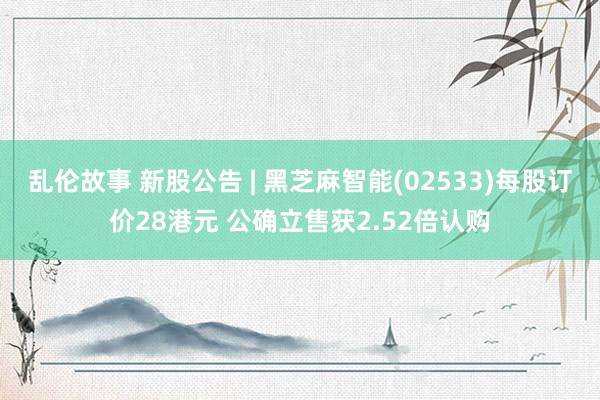 乱伦故事 新股公告 | 黑芝麻智能(02533)每股订价28港元 公确立售获2.52倍认购